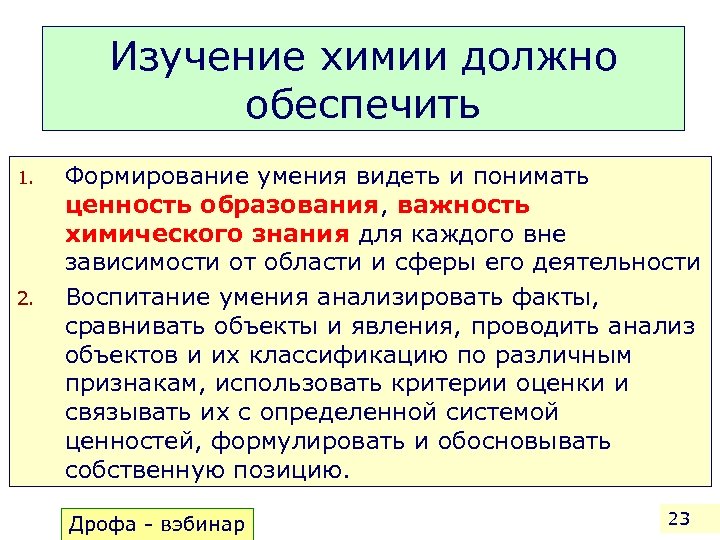 Изучение химии должно обеспечить

1. Формирование умения видеть и понимать ценность образования, важность химического знания для каждого вне зависимости от области и сферы его деятельности
2. Воспитание умения анализировать факты, сравнивать объекты и явления, проводить анализ объектов и их классификацию по различным признакам, использовать критерии оценки и связывать их с определенной системой ценностей, формулировать и обосновывать собственную позицию.

Дрофа - вэбинар

23